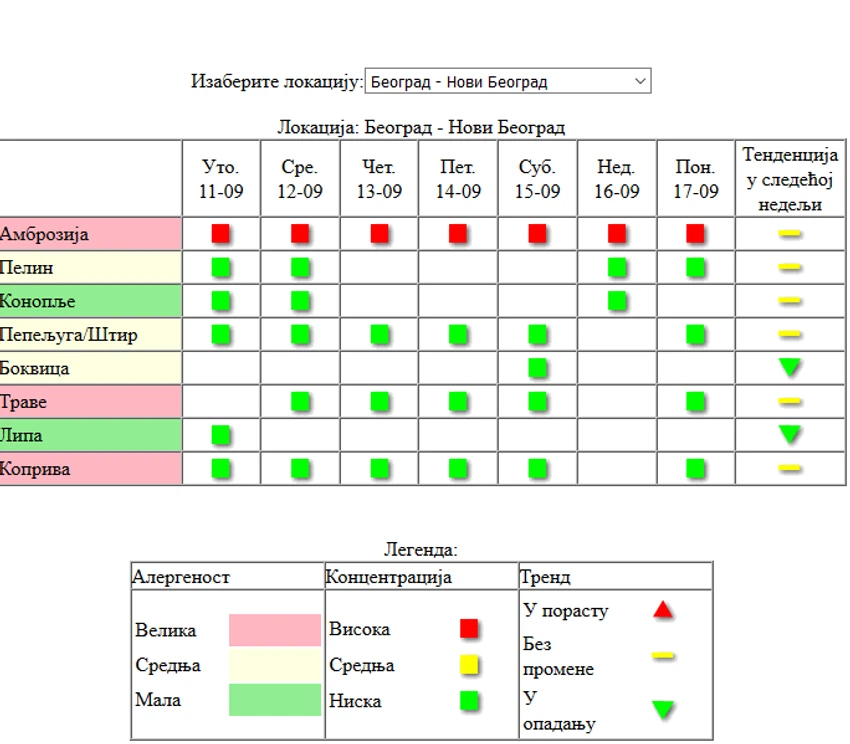 Изаберите локацију: Београд - Нови Београд

Локација: Београд - Нови Београд

| | Уто. 11-09 | Сре. 12-09 | Чет. 13-09 | Пет. 14-09 | Суб. 15-09 | Нед. 16-09 | Пон. 17-09 | Тенденција у следећој недељи |
|---|---|---|---|---|---|---|---|---|
| Амброзија | | | | | | | | |
| Пелин | | | | | | | | |
| Конопље | | | | | | | | |
| Пепељуга/Штир | | | | | | | | |
| Боквица | | | | | | | | |
| Траве | | | | | | | | |
| Липа | | | | | | | | |
| Коприва | | | | | | | | |

Легенда:

| Алергеност | Концентрација | Тренд |
|---|---|---|
| Велика | Висока | У порасту |
| Средња | Средња | Без промене |
| Мала | Ниска | У опадању |